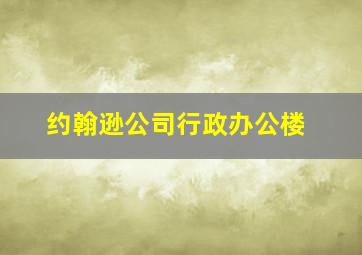 约翰逊公司行政办公楼